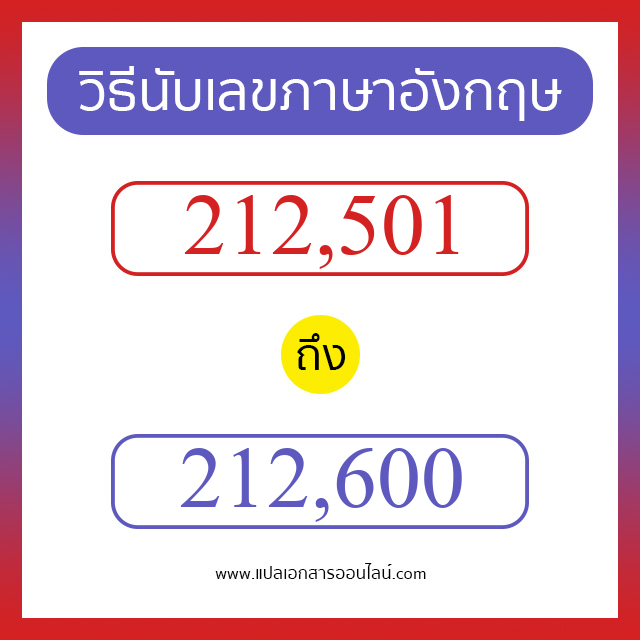 วิธีนับเลขภาษาอังกฤษ

212,501

ถึง

212,600

www.แปลเอกสารออนไลน์.com